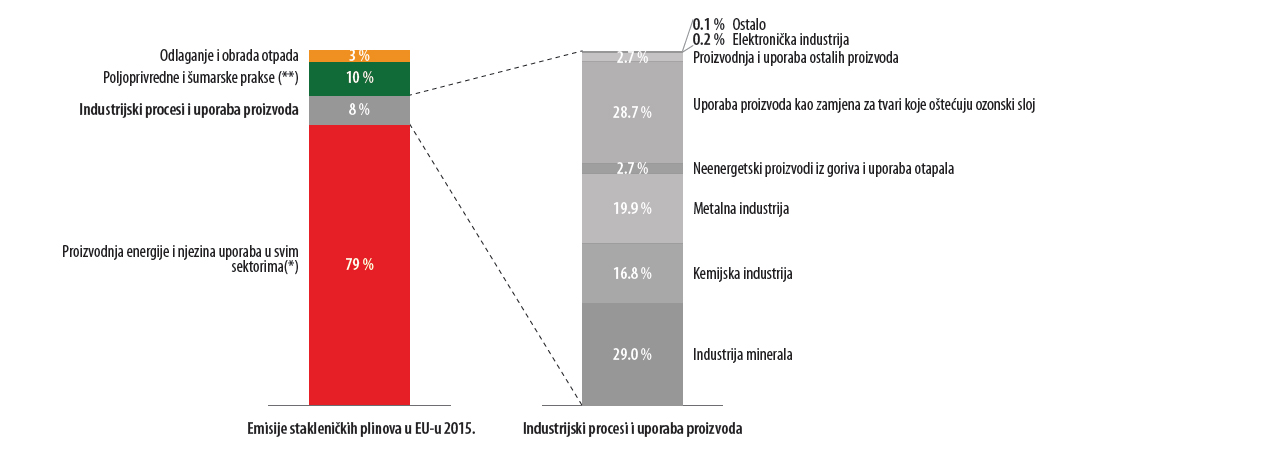 Odlaganje i obrada otpada
3 %
Poljoprivredne i šumarske prakse (**)
10 %
Industrijski procesi i uporaba proizvoda
8 %
Proizvodnja energije i njezina uporaba u svim sektorima(*)
79 %
Emisije stakleničkih plinova u EU-u 2015.

0.1 % Ostalo
0.2 % Elektronička industrija
2.7 % Proizvodnja i uporaba ostalih proizvoda
28.7 % Uporaba proizvoda kao zamjena za tvari koje oštećuju ozonski sloj
2.7 % Neenergetski proizvodi iz goriva i uporaba otapala
19.9 % Metalna industrija
16.8 % Kemijska industrija
29.0 % Industrija minerala
Industrijski procesi i uporaba proizvoda